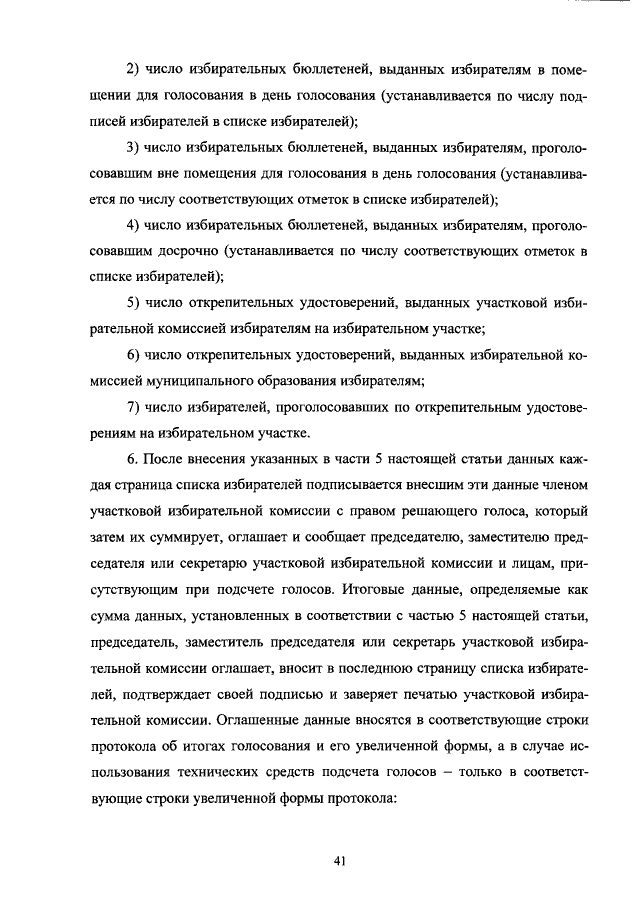 2) число избирательных бюллетеней, выданных избирателям в помещении для голосования в день голосования (устанавливается по числу подписей избирателей в списке избирателей);

3) число избирательных бюллетеней, выданных избирателям, проголосовавшим вне помещения для голосования в день голосования (устанавливается по числу соответствующих отметок в списке избирателей);

4) число избирательных бюллетеней, выданных избирателям, проголосовавшим досрочно (устанавливается по числу соответствующих отметок в списке избирателей);

5) число открепительных удостоверений, выданных участковой избирательной комиссией избирателям на избирательном участке;

6) число открепительных удостоверений, выданных избирательной комиссией муниципального образования избирателям;

7) число избирателей, проголосовавших по открепительным удостоверениям на избирательном участке.

6. После внесения указанных в части 5 настоящей статьи данных каждая страница списка избирателей подписывается внесшим эти данные членом участковой избирательной комиссии с правом решающего голоса, который затем их суммирует, оглашает и сообщает председателю, заместителю председателя или секретарю участковой избирательной комиссии и лицам, присутствующим при подсчете голосов. Итоговые данные, определяемые как сумма данных, установленных в соответствии с частью 5 настоящей статьи, председатель, заместитель председателя или секретарь участковой избирательной комиссии оглашает, вносит в последнюю страницу списка избирателей, подтверждает своей подписью и заверяет печатью участковой избирательной комиссии. Оглашенные данные вносятся в соответствующие строки протокола об итогах голосования и его увеличенной формы, а в случае использования технических средств подсчета голосов – только в соответствующие строки увеличенной формы протокола:

41